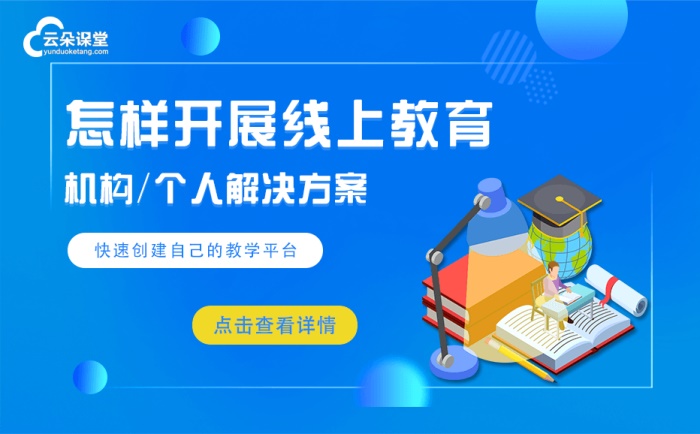 云朵课堂
yunduoketang.com

怎样开展线上教育

机构/个人解决方案

快速创建自己的教学平台

点击查看详情